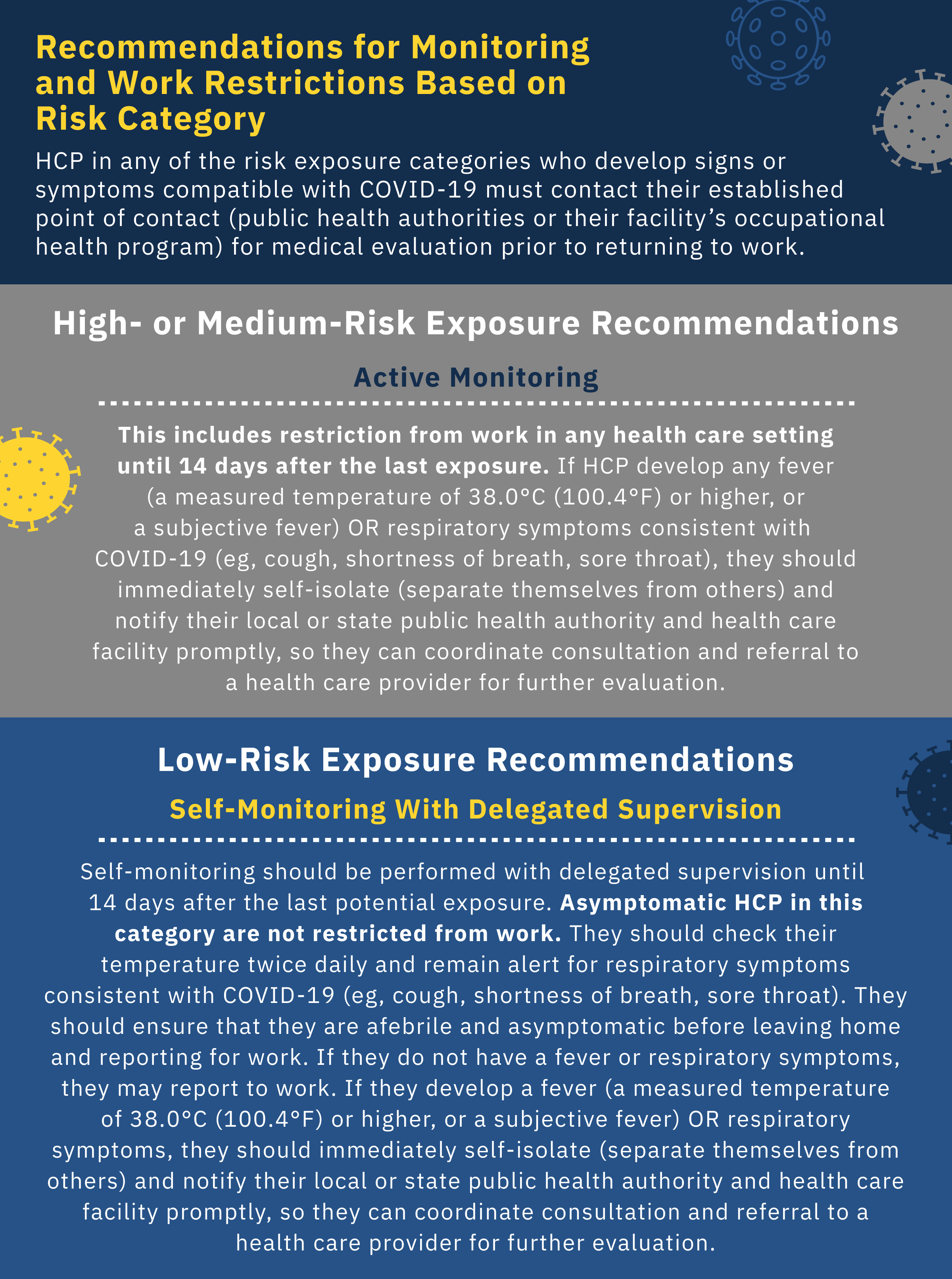 Recommendations for Monitoring and Work Restrictions Based on Risk Category

HCP in any of the risk exposure categories who develop signs or symptoms compatible with COVID-19 must contact their established point of contact (public health authorities or their facility's occupational health program) for medical evaluation prior to returning to work.

High- or Medium-Risk Exposure Recommendations

Active Monitoring

This includes restriction from work in any health care setting until 14 days after the last exposure. If HCP develop any fever (a measured temperature of 38.0°C (100.4°F) or higher, or a subjective fever) OR respiratory symptoms consistent with COVID-19 (eg, cough, shortness of breath, sore throat), they should immediately self-isolate (separate themselves from others) and notify their local or state public health authority and health care facility promptly, so they can coordinate consultation and referral to a health care provider for further evaluation.

Low-Risk Exposure Recommendations

Self-Monitoring With Delegated Supervision

Self-monitoring should be performed with delegated supervision until 14 days after the last potential exposure. Asymptomatic HCP in this category are not restricted from work. They should check their temperature twice daily and remain alert for respiratory symptoms consistent with COVID-19 (eg, cough, shortness of breath, sore throat). They should ensure that they are afebrile and asymptomatic before leaving home and reporting for work. If they do not have a fever or respiratory symptoms, they may report to work. If they develop a fever (a measured temperature of 38.0°C (100.4°F) or higher, or a subjective fever) OR respiratory symptoms, they should immediately self-isolate (separate themselves from others) and notify their local or state public health authority and health care facility promptly, so they can coordinate consultation and referral to a health care provider for further evaluation.